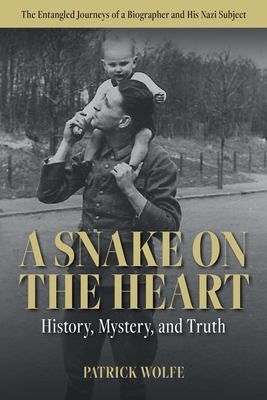 The Entangled Journeys of a Biographer and His Nazi Subject

A SNAKE ON THE HEART

History, Mystery, and Truth

PATRICK WOLFE